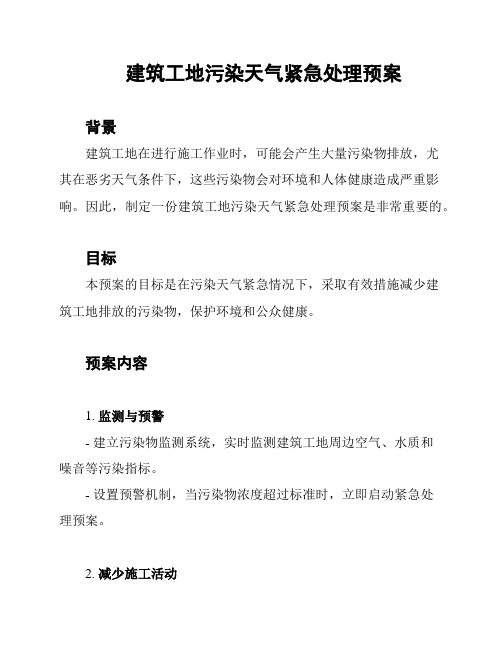 建筑工地污染天气紧急处理预案

背景

建筑工地在进行施工作业时，可能会产生大量污染物排放，尤其在恶劣天气条件下，这些污染物会对环境和人体健康造成严重影响。因此，制定一份建筑工地污染天气紧急处理预案是非常重要的。

目标

本预案的目标是在污染天气紧急情况下，采取有效措施减少建筑工地排放的污染物，保护环境和公众健康。

预案内容

1. 监测与预警

- 建立污染物监测系统，实时监测建筑工地周边空气、水质和噪音等污染指标。

- 设置预警机制，当污染物浓度超过标准时，立即启动紧急处理预案。

2. 减少施工活动